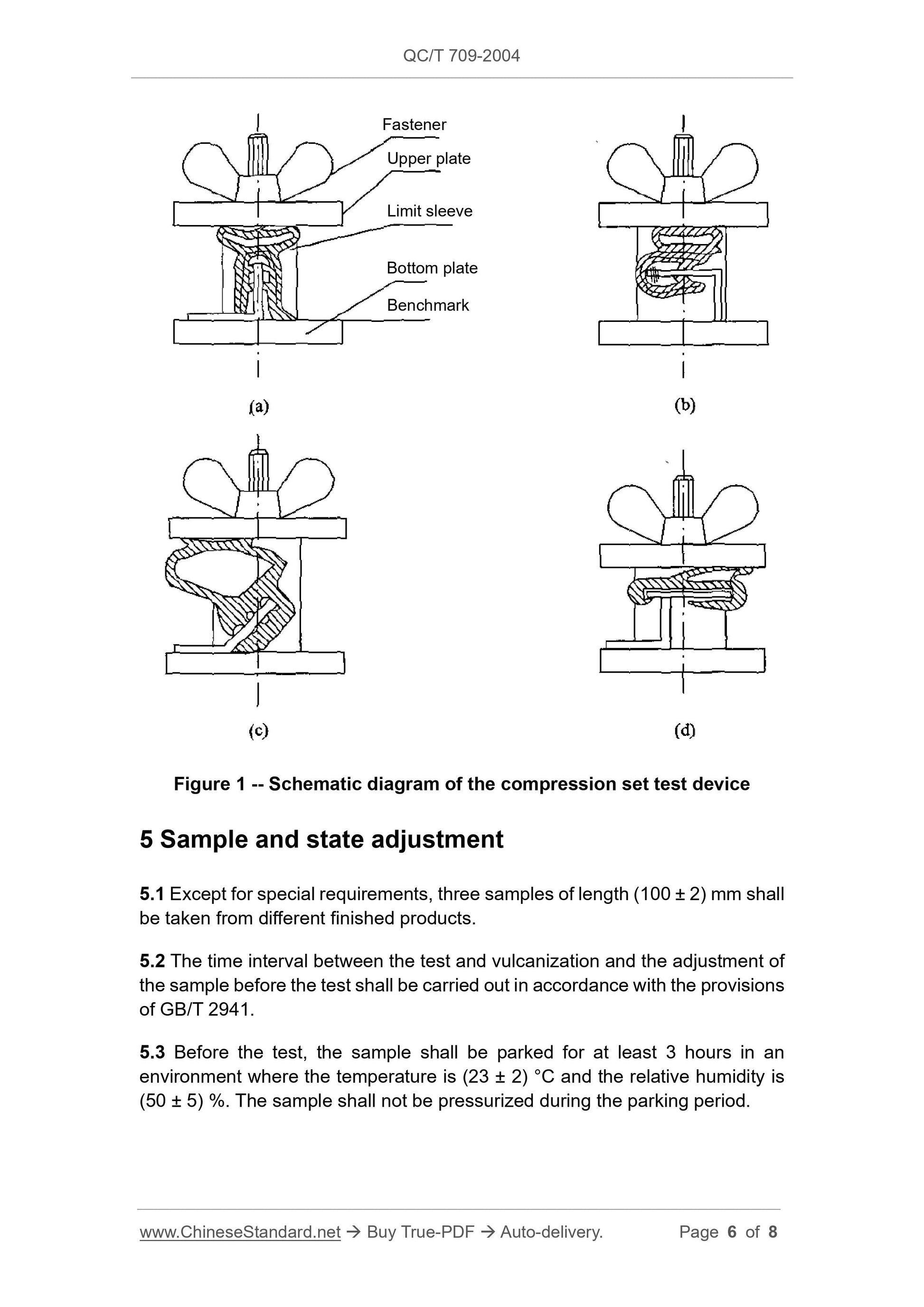 QC/T 709-2004

Fastener

Upper plate

Limit sleeve

Bottom plate

Benchmark

(a)

(b)

(c)

(d)

Figure 1 -- Schematic diagram of the compression set test device

5 Sample and state adjustment

5.1 Except for special requirements, three samples of length (100 ± 2) mm shall be taken from different finished products.

5.2 The time interval between the test and vulcanization and the adjustment of the sample before the test shall be carried out in accordance with the provisions of GB/T 2941.

5.3 Before the test, the sample shall be parked for at least 3 hours in an environment where the temperature is (23 ± 2) °C and the relative humidity is (50 ± 5) %. The sample shall not be pressurized during the parking period.

www.ChineseStandard.net → Buy True-PDF → Auto-delivery. Page 6 of 8